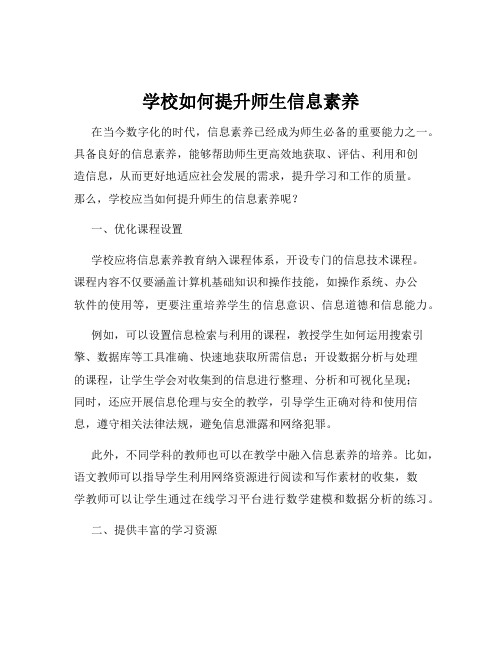 学校如何提升师生信息素养

在当今数字化的时代，信息素养已经成为师生必备的重要能力之一。具备良好的信息素养，能够帮助师生更高效地获取、评估、利用和创造信息，从而更好地适应社会发展的需求，提升学习和工作的质量。那么，学校应当如何提升师生的信息素养呢？

一、优化课程设置

学校应将信息素养教育纳入课程体系，开设专门的信息技术课程。课程内容不仅要涵盖计算机基础知识和操作技能，如操作系统、办公软件的使用等，更要注重培养学生的信息意识、信息道德和信息能力。

例如，可以设置信息检索与利用的课程，教授学生如何运用搜索引擎、数据库等工具准确、快速地获取所需信息；开设数据分析与处理的课程，让学生学会对收集到的信息进行整理、分析和可视化呈现；同时，还应开展信息伦理与安全的教学，引导学生正确对待和使用信息，遵守相关法律法规，避免信息泄露和网络犯罪。

此外，不同学科的教师也可以在教学中融入信息素养的培养。比如，语文教师可以指导学生利用网络资源进行阅读和写作素材的收集，数学教师可以让学生通过在线学习平台进行数学建模和数据分析的练习。

二、提供丰富的学习资源